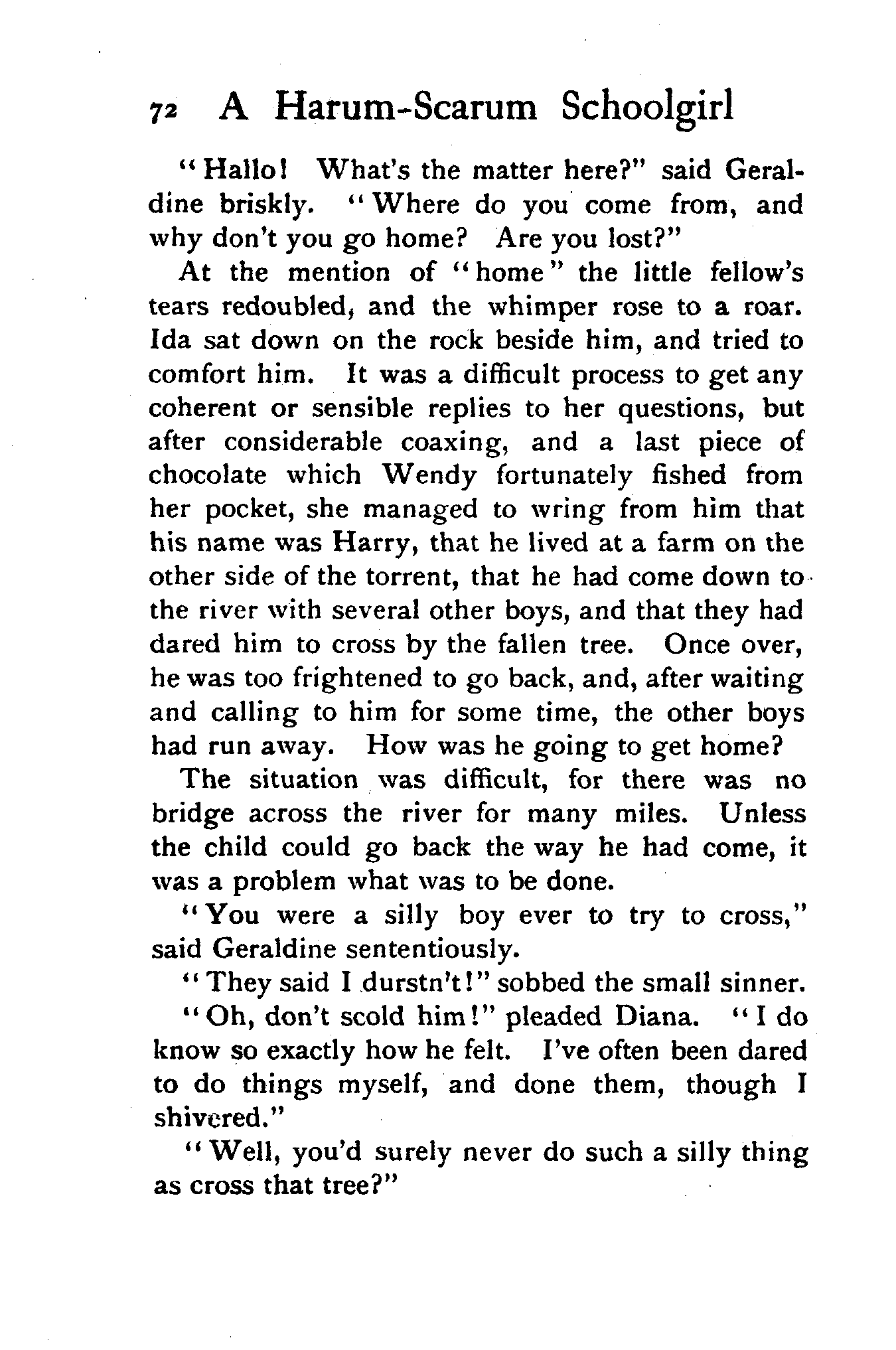 72 A Harum-Scarum Schoolgirl

"Hallo! What's the matter here?" said Geraldine briskly. "Where do you come from, and why don't you go home? Are you lost?"

At the mention of "home" the little fellow's tears redoubled, and the whimper rose to a roar. Ida sat down on the rock beside him, and tried to comfort him. It was a difficult process to get any coherent or sensible replies to her questions, but after considerable coaxing, and a last piece of chocolate which Wendy fortunately fished from her pocket, she managed to wring from him that his name was Harry, that he lived at a farm on the other side of the torrent, that he had come down to the river with several other boys, and that they had dared him to cross by the fallen tree. Once over, he was too frightened to go back, and, after waiting and calling to him for some time, the other boys had run away. How was he going to get home?

The situation was difficult, for there was no bridge across the river for many miles. Unless the child could go back the way he had come, it was a problem what was to be done.

"You were a silly boy ever to try to cross," said Geraldine sententiously.

"They said I durstn't!" sobbed the small sinner.

"Oh, don't scold him!" pleaded Diana. "I do know so exactly how he felt. I've often been dared to do things myself, and done them, though I shivered."

"Well, you'd surely never do such a silly thing as cross that tree?"